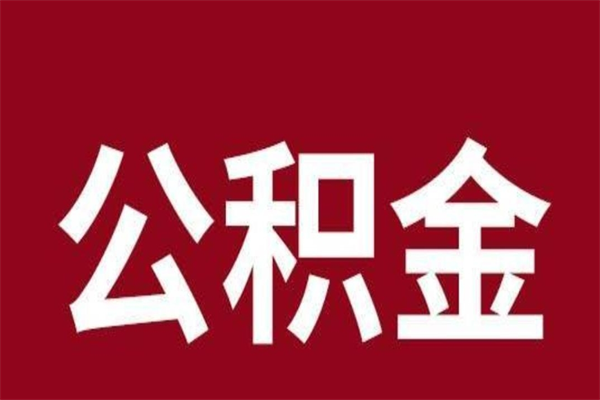 公积金